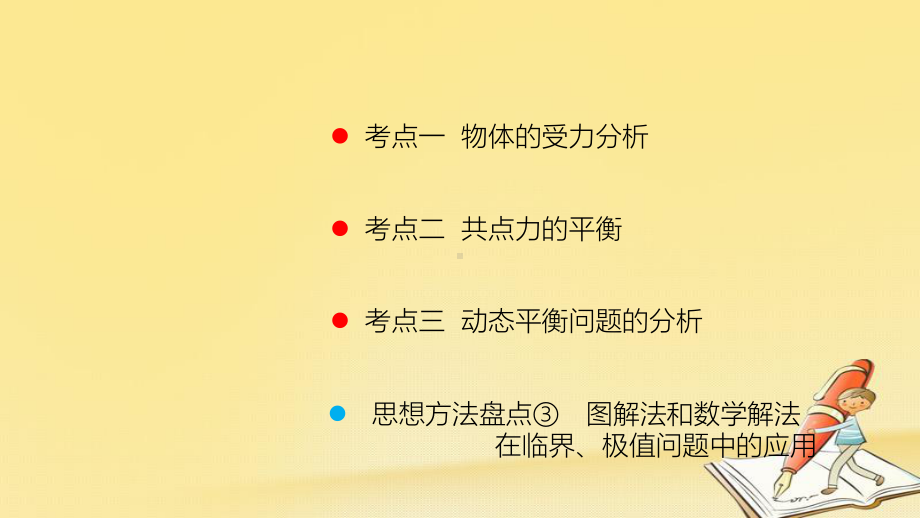 考点一 物体的受力分析

考点二 共点力的平衡

考点三 动态平衡问题的分析

思想方法盘点③ 图解法和数学解法在临界、极值问题中的应用